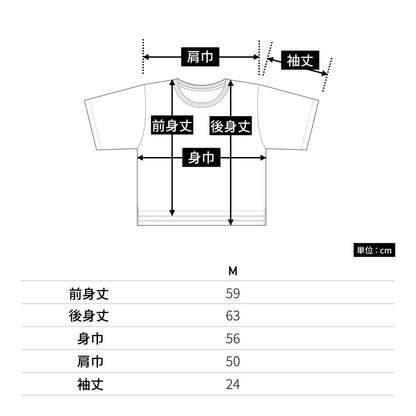 肩巾

袖丈

前身丈

後身丈

身巾

単位：cm

|  | M |
|---|---|
| 前身丈 | 59 |
| 後身丈 | 63 |
| 身巾 | 56 |
| 肩巾 | 50 |
| 袖丈 | 24 |